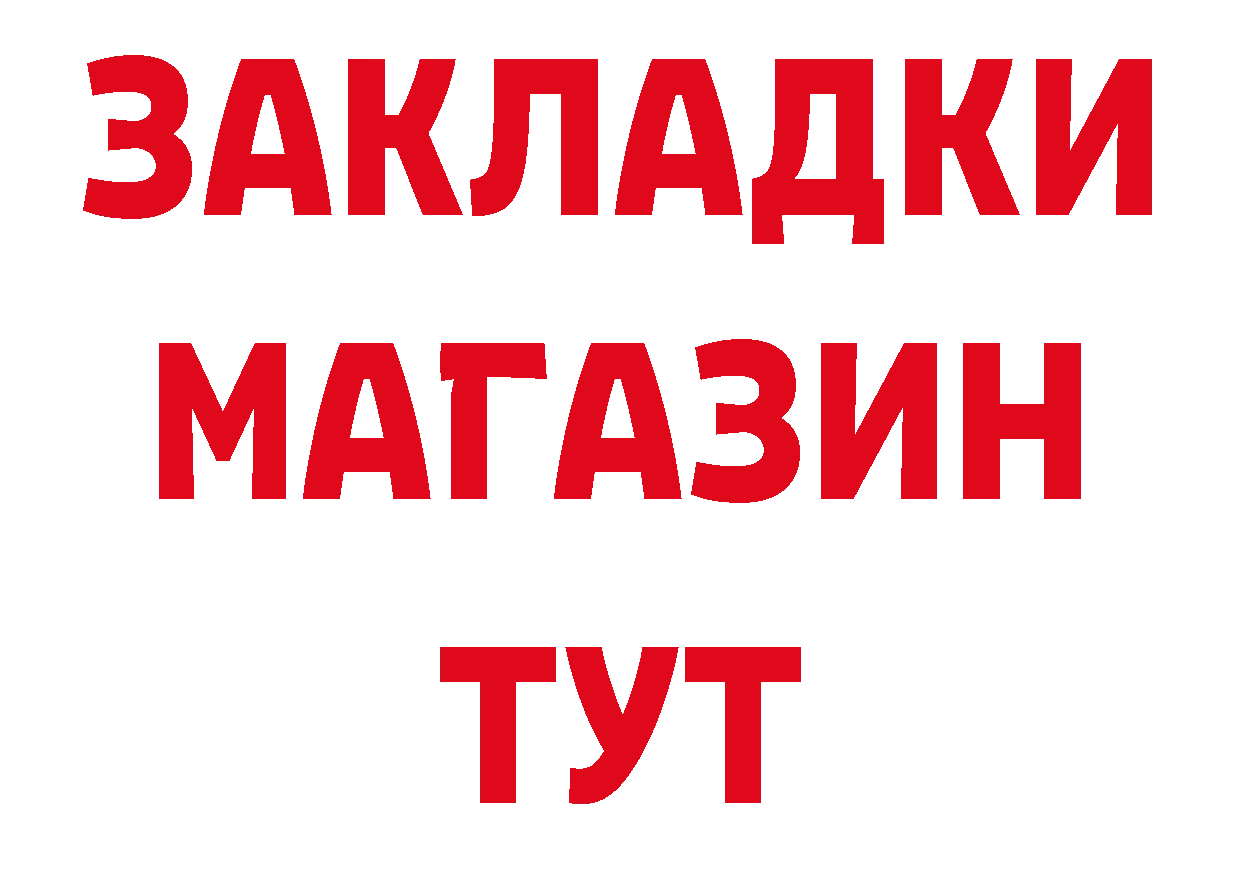 ЗАКЛАДКИ
МАГАЗИН
ТУТ